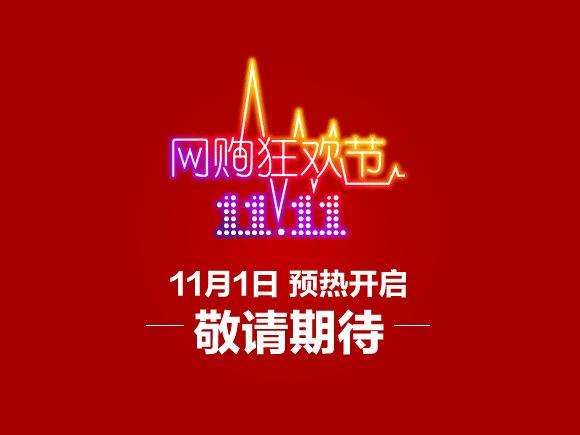 网购狂欢节
11.11

11月1日 预热开启
敬请期待